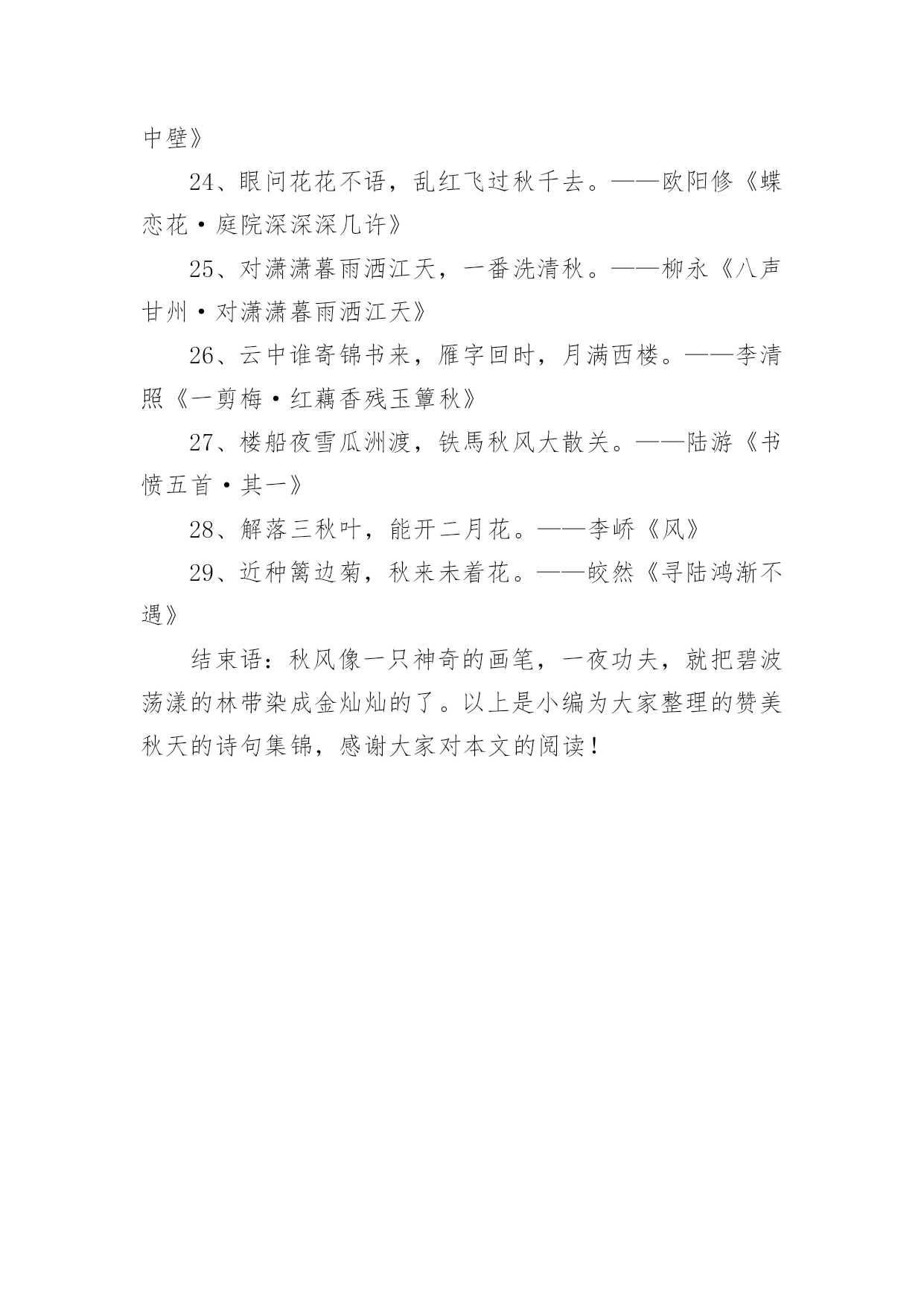 中壁》

24、眼问花花不语，乱红飞过秋千去。——欧阳修《蝶恋花·庭院深深深几许》

25、对潇潇暮雨洒江天，一番洗清秋。——柳永《八声甘州·对潇潇暮雨洒江天》

26、云中谁寄锦书来，雁字回时，月满西楼。——李清照《一剪梅·红藕香残玉簟秋》

27、楼船夜雪瓜洲渡，铁馬秋风大散关。——陆游《书愤五首·其一》

28、解落三秋叶，能开二月花。——李峤《风》

29、近种篱边菊，秋来未着花。——皎然《寻陆鸿渐不遇》

结束语：秋风像一只神奇的画笔，一夜功夫，就把碧波荡漾的林带染成金灿灿的了。以上是小编为大家整理的赞美秋天的诗句集锦，感谢大家对本文的阅读！